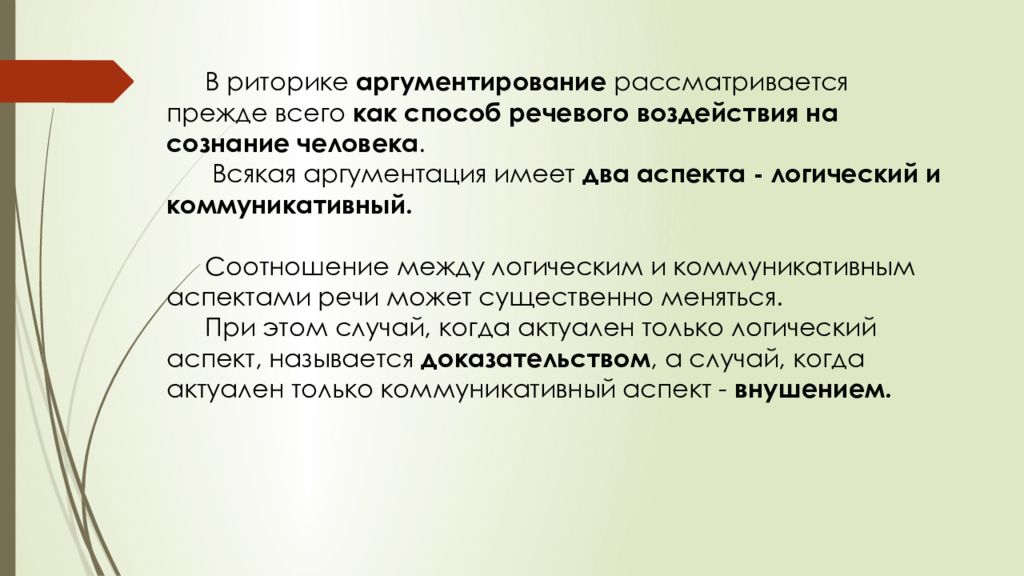 В риторике аргументирование рассматривается прежде всего как способ речевого воздействия на сознание человека.
Всякая аргументация имеет два аспекта - логический и коммуникативный.

Соотношение между логическим и коммуникативным аспектами речи может существенно меняться.
При этом случай, когда актуален только логический аспект, называется доказательством, а случай, когда актуален только коммуникативный аспект - внушением.